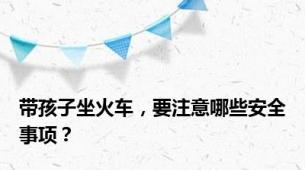 带孩子坐火车，要注意哪些安全事项？